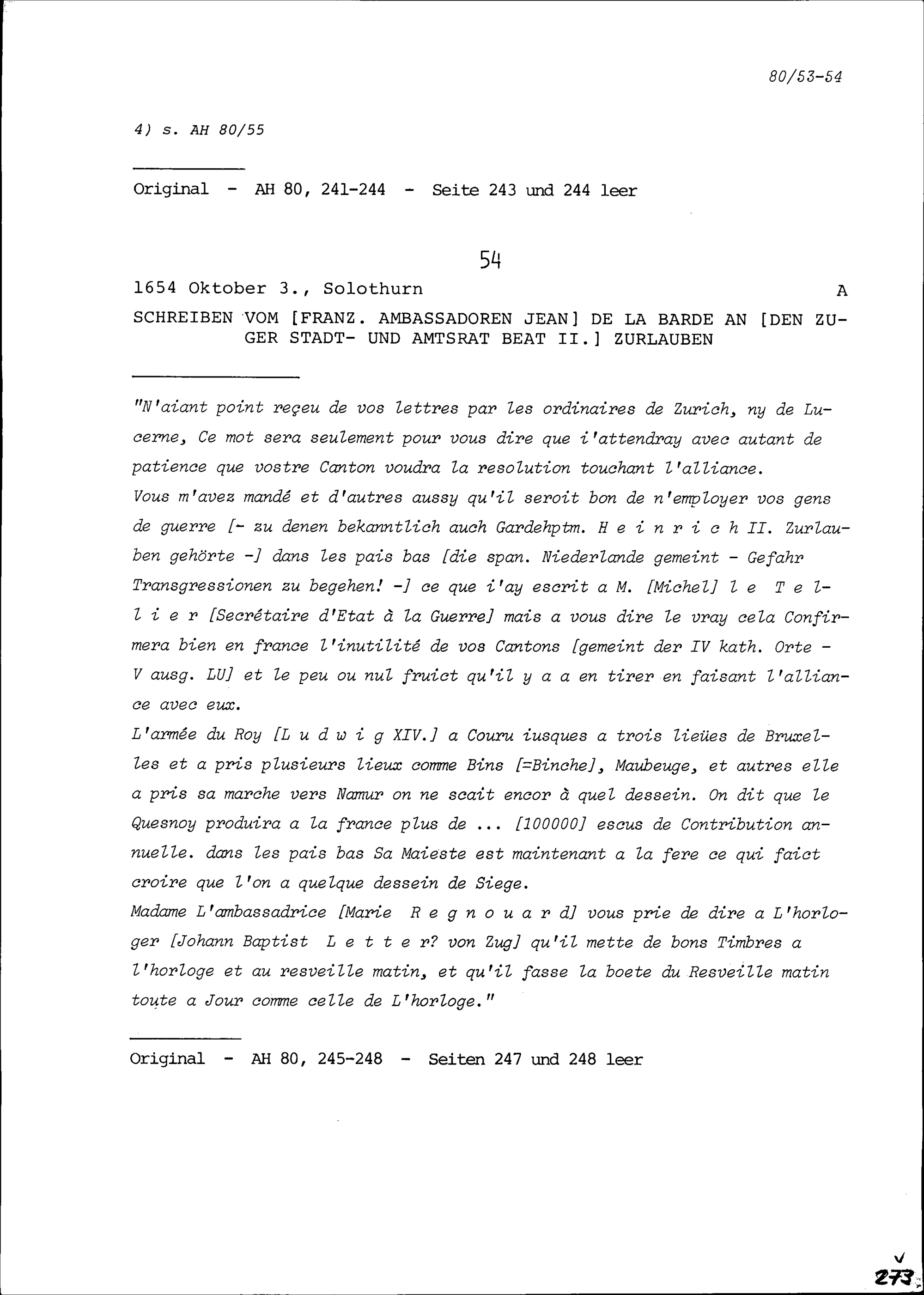 80/53-54

4) s. AH 80/55

Original - AH 80, 241-244 - Seite 243 und 244 leer

54

1654 Oktober 3., Solothurn A

SCHREIBEN VOM [FRANZ. AMBASSADOREN JEAN] DE LA BARDE AN [DEN ZUGER STADT- UND AMTSRAT BEAT II.] ZURLAUBEN

"N'aiant point reçeu de vos lettres par les ordinaires de Zurich, ny de Lucerne, Ce mot sera seulement pour vous dire que i'attendray avec autant de patience que vostre Canton voudra la resolution touchant l'alliance.
Vous m'avez mandé et d'autres aussy qu'il seroit bon de n'employer vos gens de guerre [- zu denen bekanntlich auch Gardehptm. H e i n r i c h II. Zurlauben gehörte -] dans les pais bas [die span. Niederlande gemeint - Gefahr Transgressionen zu begehen! -] ce que i'ay escrit a M. [Michel] l e T e l l i e r [Secrétaire d'Etat à la Guerre] mais a vous dire le vray cela Confirmera bien en france l'inutilité de vos Cantons [gemeint der IV kath. Orte - V ausg. LU] et le peu ou nul fruict qu'il y a a en tirer en faisant l'alliance avec eux.
L'armée du Roy [L u d w i g XIV.] a Couru iusques a trois lieües de Bruxelles et a pris plusieurs lieux comme Bins [=Binche], Maubeuge, et autres elle a pris sa marche vers Namur on ne scait encor à quel dessein. On dit que le Quesnoy produira a la france plus de ... [100000] escus de Contribution annuelle. dans les pais bas Sa Maieste est maintenant a la fere ce qui faict croire que l'on a quelque dessein de Siege.
Madame L'ambassadrice [Marie R e g n o u a r d] vous prie de dire a L'horloger [Johann Baptist L e t t e r? von Zug] qu'il mette de bons Timbres a l'horloge et au resveille matin, et qu'il fasse la boete du Resveille matin toute a Jour comme celle de L'horloge."

Original - AH 80, 245-248 - Seiten 247 und 248 leer

273